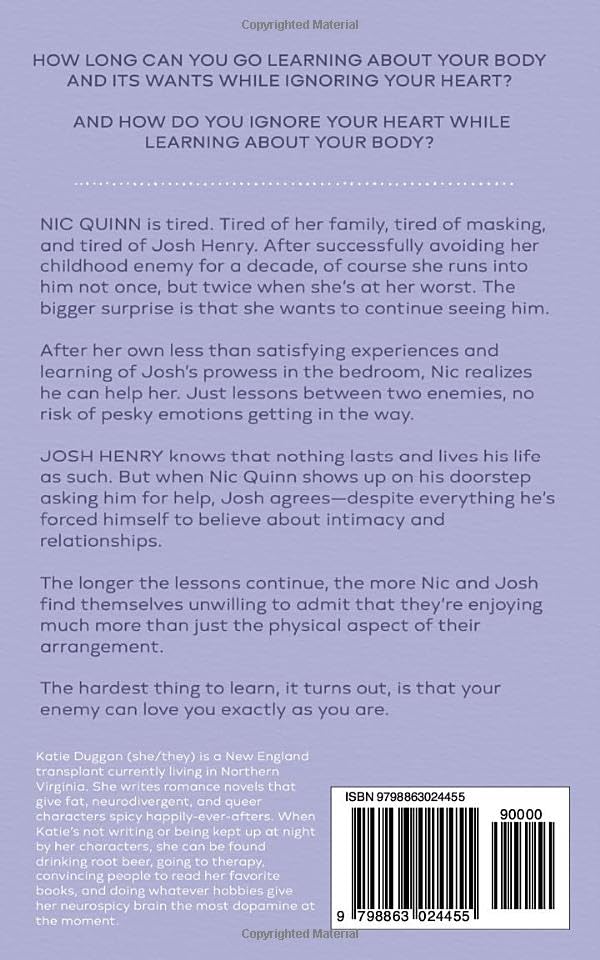 Copyrighted Material

HOW LONG CAN YOU GO LEARNING ABOUT YOUR BODY AND ITS WANTS WHILE IGNORING YOUR HEART?

AND HOW DO YOU IGNORE YOUR HEART WHILE LEARNING ABOUT YOUR BODY?

NIC QUINN is tired. Tired of her family, tired of masking, and tired of Josh Henry. After successfully avoiding her childhood enemy for a decade, of course she runs into him not once, but twice when she's at her worst. The bigger surprise is that she wants to continue seeing him.

After her own less than satisfying experiences and learning of Josh's prowess in the bedroom, Nic realizes he can help her. Just lessons between two enemies, no risk of pesky emotions getting in the way.

JOSH HENRY knows that nothing lasts and lives his life as such. But when Nic Quinn shows up on his doorstep asking him for help, Josh agrees—despite everything he's forced himself to believe about intimacy and relationships.

The longer the lessons continue, the more Nic and Josh find themselves unwilling to admit that they're enjoying much more than just the physical aspect of their arrangement.

The hardest thing to learn, it turns out, is that your enemy can love you exactly as you are.

Katie Duggan (she/they) is a New England transplant currently living in Northern Virginia. She writes romance novels that give fat, neurodivergent, and queer characters spicy happily-ever-afters. When Katie's not writing or being kept up at night by her characters, she can be found drinking root beer, going to therapy, convincing people to read her favorite books, and doing whatever hobbies give her neurospicy brain the most dopamine at the moment.

ISBN 9798863024455

90000

9 798863 024455

Copyrighted Material